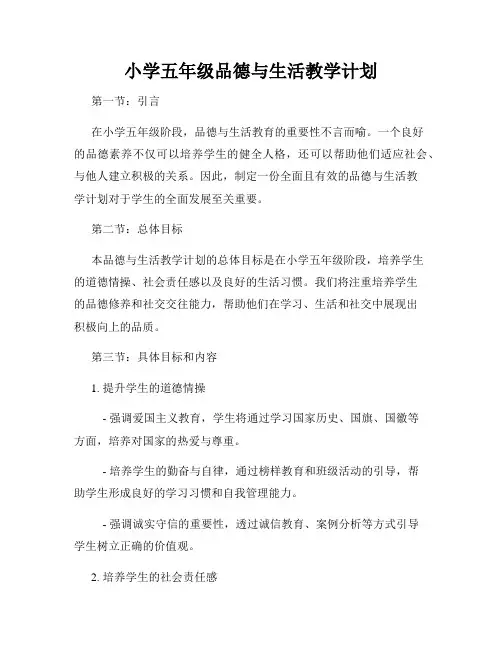 小学五年级品德与生活教学计划

第一节：引言

在小学五年级阶段，品德与生活教育的重要性不言而喻。一个良好的品德素养不仅可以培养学生的健全人格，还可以帮助他们适应社会、与他人建立积极的关系。因此，制定一份全面且有效的品德与生活教学计划对于学生的全面发展至关重要。

第二节：总体目标

本品德与生活教学计划的总体目标是在小学五年级阶段，培养学生的道德情操、社会责任感以及良好的生活习惯。我们将注重培养学生的品德修养和社交交往能力，帮助他们在学习、生活和社交中展现出积极向上的品质。

第三节：具体目标和内容

1. 提升学生的道德情操

- 强调爱国主义教育，学生将通过学习国家历史、国旗、国徽等方面，培养对国家的热爱与尊重。

- 培养学生的勤奋与自律，通过榜样教育和班级活动的引导，帮助学生形成良好的学习习惯和自我管理能力。

- 强调诚实守信的重要性，透过诚信教育、案例分析等方式引导学生树立正确的价值观。

2. 培养学生的社会责任感